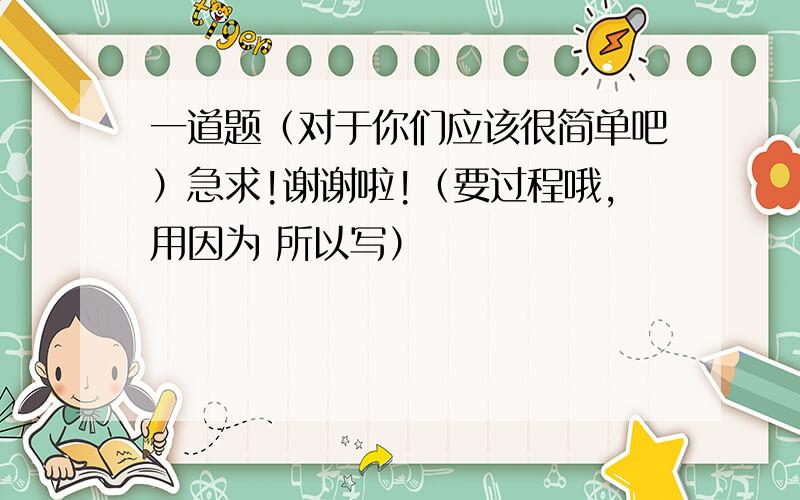 tiger

一道题（对于你们应该很简单吧）急求!谢谢啦!（要过程哦,用因为 所以写）